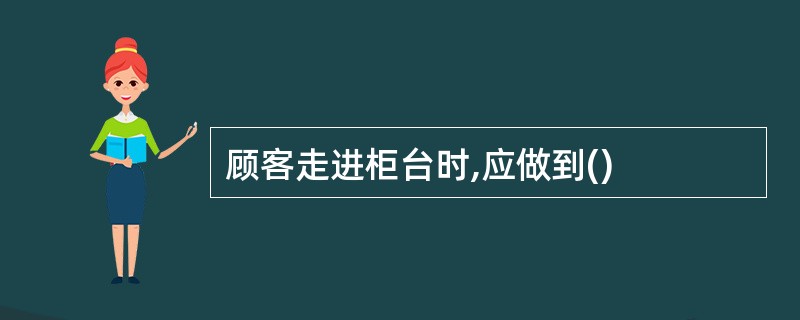 顾客走进柜台时,应做到()